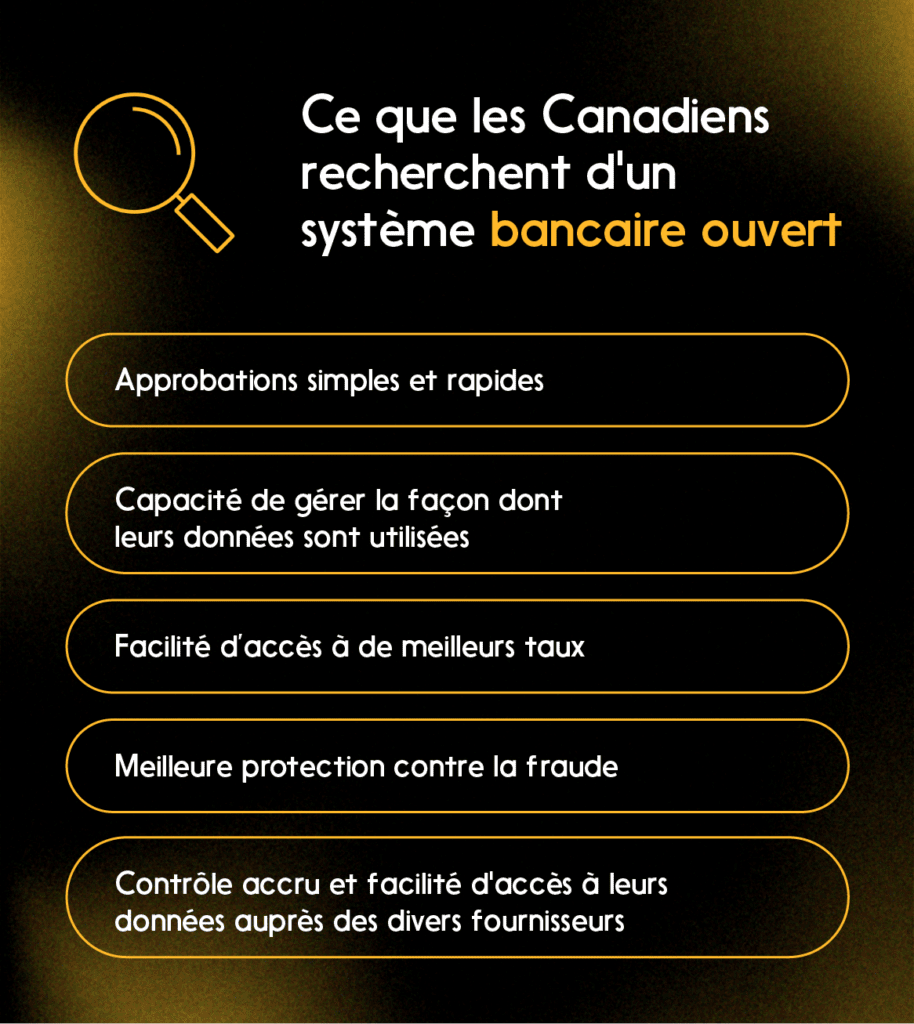 Ce que les Canadiens recherchent d'un système bancaire ouvert

Approbations simples et rapides

Capacité de gérer la façon dont leurs données sont utilisées

Facilité d'accès à de meilleurs taux

Meilleure protection contre la fraude

Contrôle accru et facilité d'accès à leurs données auprès des divers fournisseurs